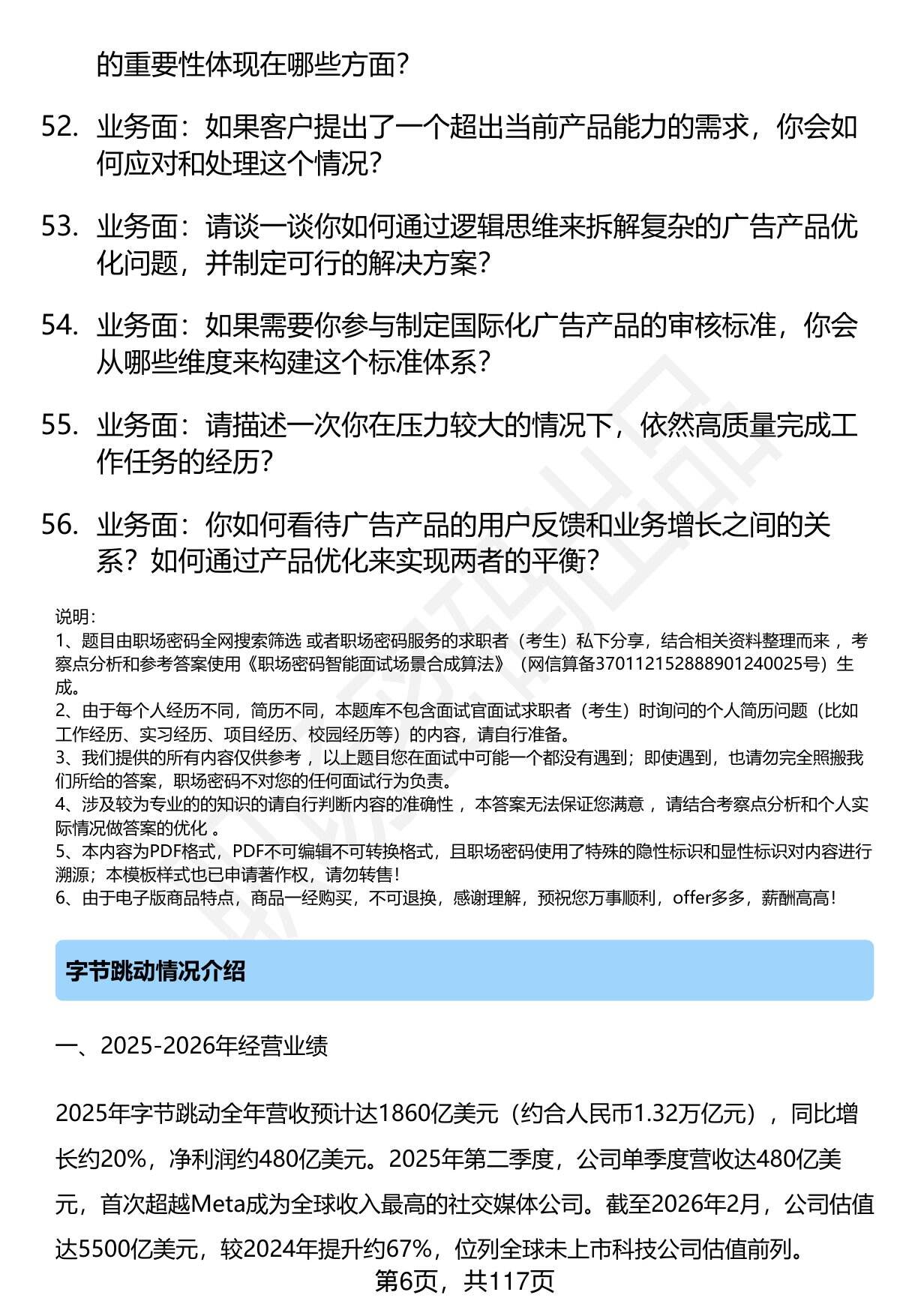 的重要性体现在哪些方面？

52. 业务面：如果客户提出了一个超出当前产品能力的需求，你会如何应对和处理这个情况？

53. 业务面：请谈一谈你如何通过逻辑思维来拆解复杂的广告产品优化问题，并制定可行的解决方案？

54. 业务面：如果需要你参与制定国际化广告产品的审核标准，你会从哪些维度来构建这个标准体系？

55. 业务面：请描述一次你在压力较大的情况下，依然高质量完成工作任务的经历？

56. 业务面：你如何看待广告产品的用户反馈和业务增长之间的关系？如何通过产品优化来实现两者的平衡？

说明：
1、题目由职场密码全网搜索筛选 或者职场密码服务的求职者（考生）私下分享，结合相关资料整理而来 ，考察点分析和参考答案使用《职场密码智能面试场景合成算法》（网信算备370112152888901240025号）生成。
2、由于每个人经历不同，简历不同，本题库不包含面试官面试求职者（考生）时询问的个人简历问题（比如工作经历、实习经历、项目经历、校园经历等）的内容，请自行准备。
3、我们提供的所有内容仅供参考 ，以上题目您在面试中可能一个都没有遇到；即使遇到，也请勿完全照搬我们所给的答案，职场密码不对您的任何面试行为负责。
4、涉及较为专业的的知识的请自行判断内容的准确性 ，本答案无法保证您满意 ，请结合考察点分析和个人实际情况做答案的优化 。
5、本内容为PDF格式，PDF不可编辑不可转换格式，且职场密码使用了特殊的隐性标识和显性标识对内容进行溯源；本模板样式也已申请著作权，请勿转售！
6、由于电子版商品特点，商品一经购买，不可退换，感谢理解，预祝您万事顺利，offer多多，薪酬高高！

字节跳动情况介绍

一、2025-2026年经营业绩

2025年字节跳动全年营收预计达1860亿美元（约合人民币1.32万亿元），同比增长约20%，净利润约480亿美元。2025年第二季度，公司单季度营收达480亿美元，首次超越Meta成为全球收入最高的社交媒体公司。截至2026年2月，公司估值达5500亿美元，较2024年提升约67%，位列全球未上市科技公司估值前列。

第6页，共117页